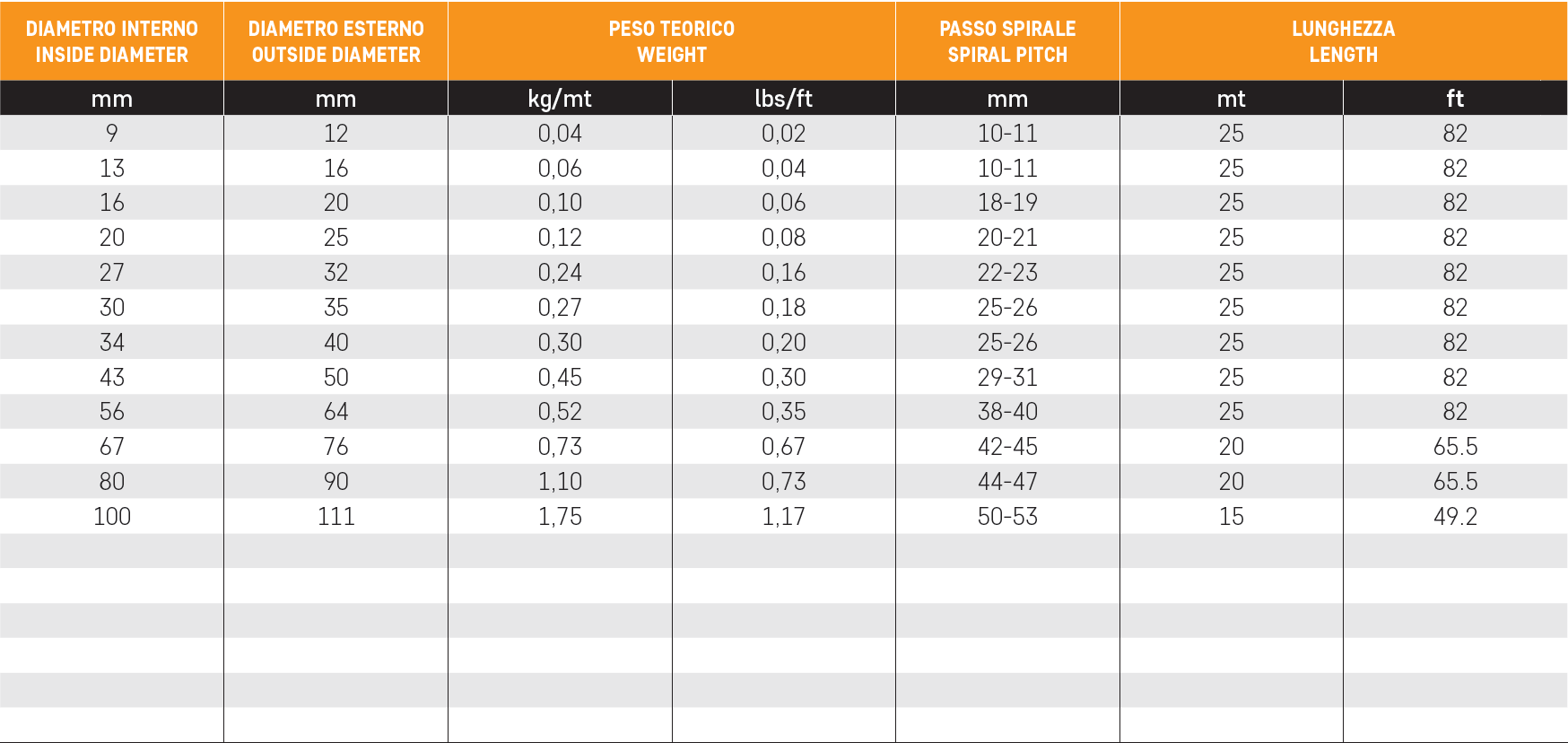 | DIAMETRO INTERNO INSIDE DIAMETER | DIAMETRO ESTERNO OUTSIDE DIAMETER | PESO TEORICO WEIGHT | | PASSO SPIRALE SPIRAL PITCH | LUNGHEZZA LENGTH | |
|---|---|---|---|---|---|---|
| mm | mm | kg/mt | lbs/ft | mm | mt | ft |
| 9 | 12 | 0,04 | 0,02 | 10-11 | 25 | 82 |
| 13 | 16 | 0,06 | 0,04 | 10-11 | 25 | 82 |
| 16 | 20 | 0,10 | 0,06 | 18-19 | 25 | 82 |
| 20 | 25 | 0,12 | 0,08 | 20-21 | 25 | 82 |
| 27 | 32 | 0,24 | 0,16 | 22-23 | 25 | 82 |
| 30 | 35 | 0,27 | 0,18 | 25-26 | 25 | 82 |
| 34 | 40 | 0,30 | 0,20 | 25-26 | 25 | 82 |
| 43 | 50 | 0,45 | 0,30 | 29-31 | 25 | 82 |
| 56 | 64 | 0,52 | 0,35 | 38-40 | 25 | 82 |
| 67 | 76 | 0,73 | 0,67 | 42-45 | 20 | 65.5 |
| 80 | 90 | 1,10 | 0,73 | 44-47 | 20 | 65.5 |
| 100 | 111 | 1,75 | 1,17 | 50-53 | 15 | 49.2 |